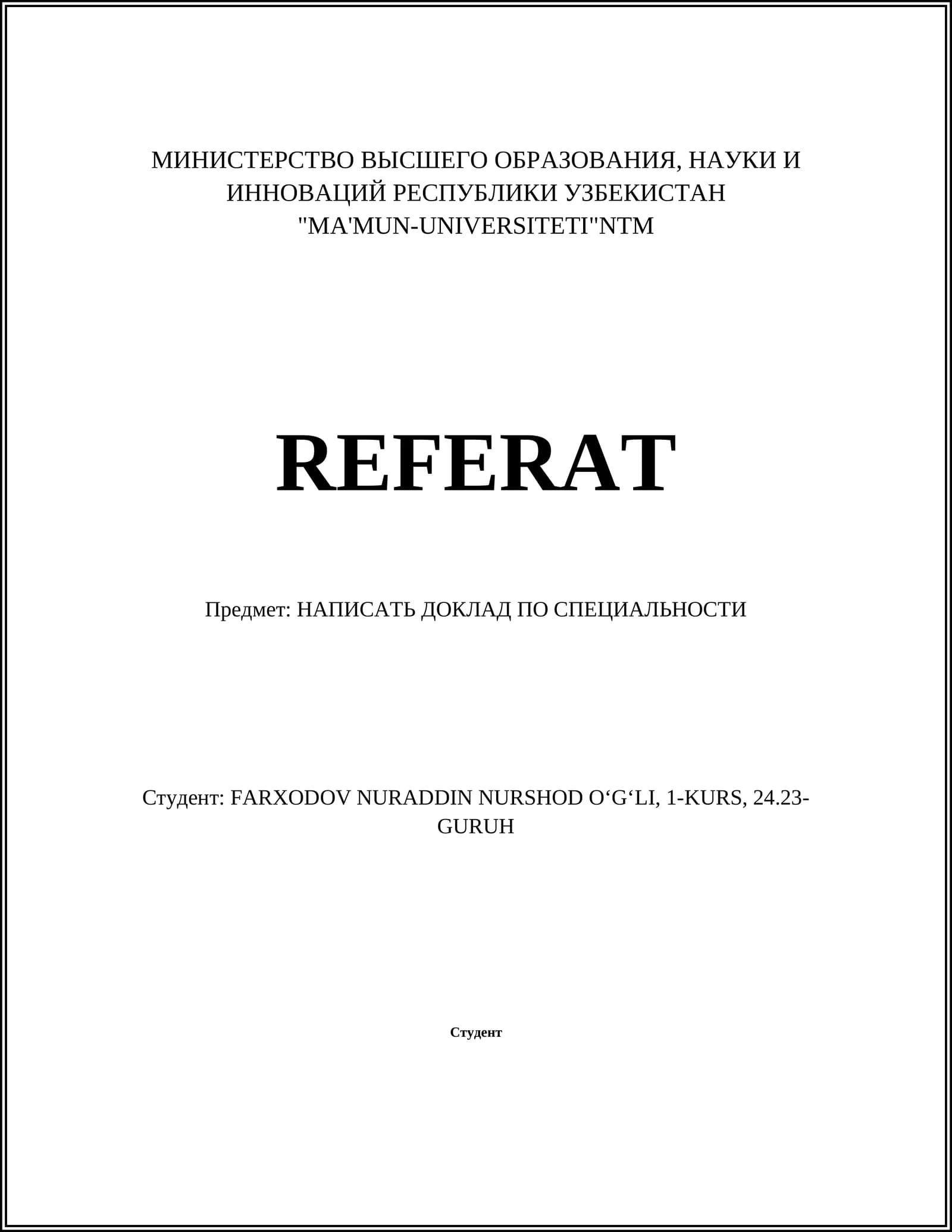 МИНИСТЕРСТВО ВЫСШЕГО ОБРАЗОВАНИЯ, НАУКИ И ИННОВАЦИЙ РЕСПУБЛИКИ УЗБЕКИСТАН
"MA'MUN-UNIVERSITETI"NTM

REFERAT

Предмет: НАПИСАТЬ ДОКЛАД ПО СПЕЦИАЛЬНОСТИ

Студент: FARXODOV NURADDIN NURSHOD O'G'LI, 1-KURS, 24.23-GURUH

Студент